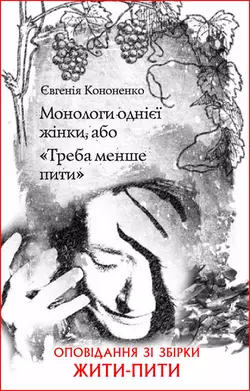 Євгенія Кононенко

Монологи однієї жінки, або «Треба менше пити»

ОПОВІДАННЯ ЗІ ЗБІРКИ
ЖИТИ-ПИТИ